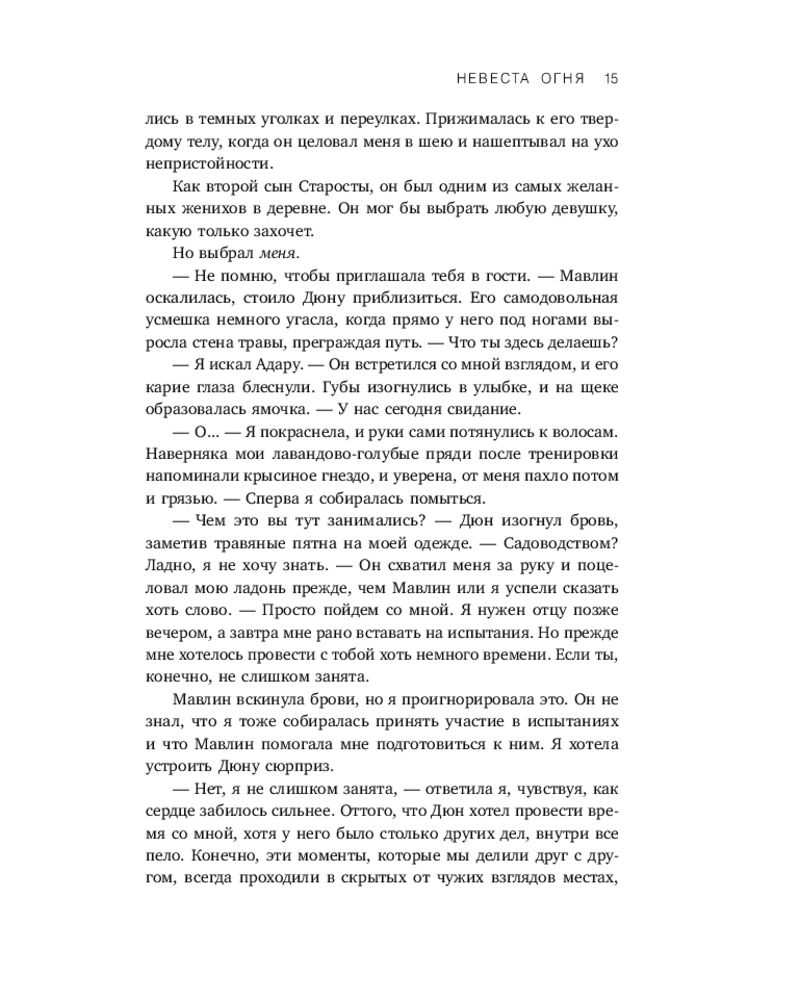 НЕВЕСТА ОГНЯ 15

лись в темных уголках и переулках. Прижималась к его твердому телу, когда он целовал меня в шею и нашептывал на ухо непристойности.

Как второй сын Старосты, он был одним из самых желанных женихов в деревне. Он мог бы выбрать любую девушку, какую только захочет.

Но выбрал меня.

— Не помню, чтобы приглашала тебя в гости. — Мавлин оскалилась, стоило Дюну приблизиться. Его самодовольная усмешка немного угасла, когда прямо у него под ногами выросла стена травы, преграждая путь. — Что ты здесь делаешь?

— Я искал Адару. — Он встретился со мной взглядом, и его карие глаза блеснули. Губы изогнулись в улыбке, и на щеке образовалась ямочка. — У нас сегодня свидание.

— О... — Я покраснела, и руки сами потянулись к волосам. Наверняка мои лавандово-голубые пряди после тренировки напоминали крысиное гнездо, и уверена, от меня пахло потом и грязью. — Сперва я собиралась помыться.

— Чем это вы тут занимались? — Дюн изогнул бровь, заметив травяные пятна на моей одежде. — Садоводством? Ладно, я не хочу знать. — Он схватил меня за руку и поцеловал мою ладонь прежде, чем Мавлин или я успели сказать хоть слово. — Просто пойдем со мной. Я нужен отцу позже вечером, а завтра мне рано вставать на испытания. Но прежде мне хотелось провести с тобой хоть немного времени. Если ты, конечно, не слишком занята.

Мавлин вскинула брови, но я проигнорировала это. Он не знал, что я тоже собиралась принять участие в испытаниях и что Мавлин помогала мне подготовиться к ним. Я хотела устроить Дюну сюрприз.

— Нет, я не слишком занята, — ответила я, чувствуя, как сердце забилось сильнее. Оттого, что Дюн хотел провести время со мной, хотя у него было столько других дел, внутри все пело. Конечно, эти моменты, которые мы делили друг с другом, всегда проходили в скрытых от чужих взглядов местах,